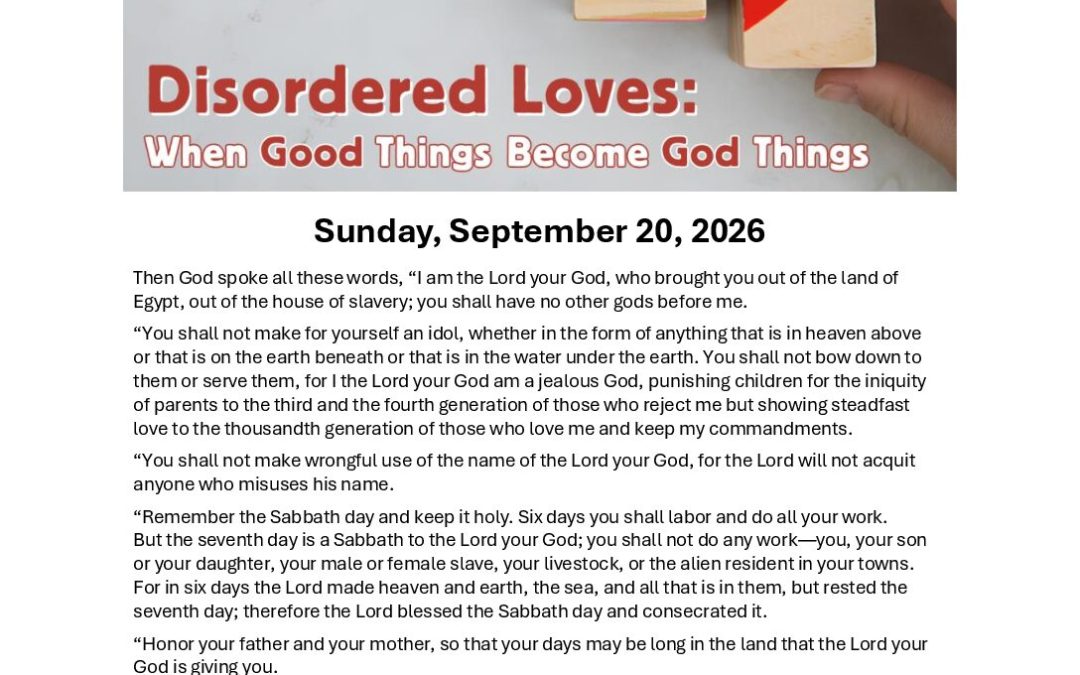 Disordered Loves:
When Good Things Become God Things

Sunday, September 20, 2026

Then God spoke all these words, “I am the Lord your God, who brought you out of the land of Egypt, out of the house of slavery; you shall have no other gods before me.

“You shall not make for yourself an idol, whether in the form of anything that is in heaven above or that is on the earth beneath or that is in the water under the earth. You shall not bow down to them or serve them, for I the Lord your God am a jealous God, punishing children for the iniquity of parents to the third and the fourth generation of those who reject me but showing steadfast love to the thousandth generation of those who love me and keep my commandments.

“You shall not make wrongful use of the name of the Lord your God, for the Lord will not acquit anyone who misuses his name.

“Remember the Sabbath day and keep it holy. Six days you shall labor and do all your work. But the seventh day is a Sabbath to the Lord your God; you shall not do any work—you, your son or your daughter, your male or female slave, your livestock, or the alien resident in your towns. For in six days the Lord made heaven and earth, the sea, and all that is in them, but rested the seventh day; therefore the Lord blessed the Sabbath day and consecrated it.

“Honor your father and your mother, so that your days may be long in the land that the Lord your God is giving you.